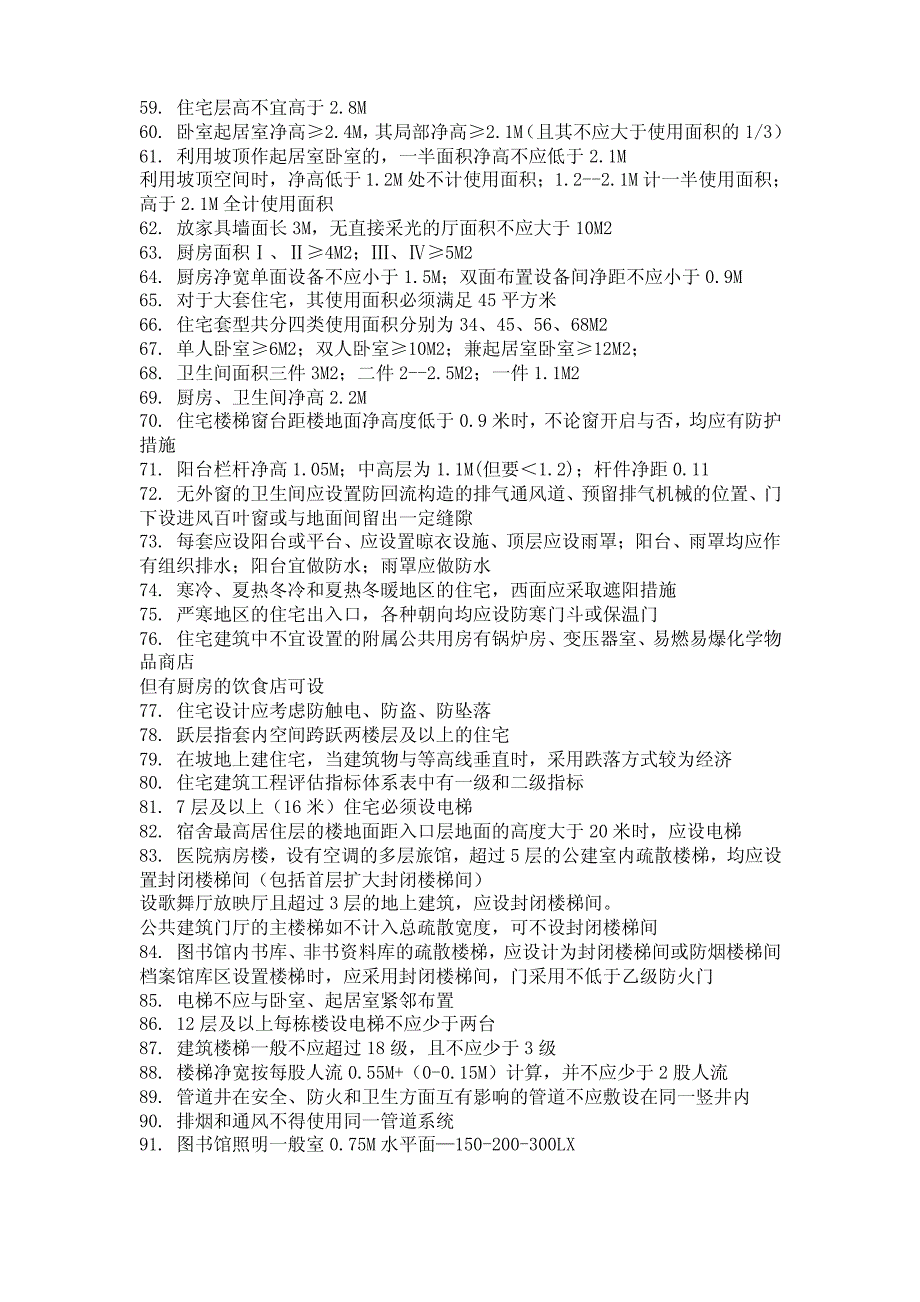 59. 住宅层高不宜高于 2.8M
60. 卧室起居室净高≥2.4M，其局部净高≥2.1M（且其不应大于使用面积的 1/3）
61. 利用坡顶作起居室卧室的，一半面积净高不应低于 2.1M
利用坡顶空间时，净高低于 1.2M 处不计使用面积；1.2--2.1M 计一半使用面积；高于 2.1M 全计使用面积
62. 放家具墙面长 3M，无直接采光的厅面积不应大于 10M2
63. 厨房面积Ⅰ、Ⅱ≥4M2；Ⅲ、Ⅳ≥5M2
64. 厨房净宽单面设备不应小于 1.5M；双面布置设备间净距不应小于 0.9M
65. 对于大套住宅，其使用面积必须满足 45 平方米
66. 住宅套型共分四类使用面积分别为 34、45、56、68M2
67. 单人卧室≥6M2；双人卧室≥10M2；兼起居室卧室≥12M2；
68. 卫生间面积三件 3M2；二件 2--2.5M2；一件 1.1M2
69. 厨房、卫生间净高 2.2M
70. 住宅楼梯窗台距楼地面净高度低于 0.9 米时，不论窗开启与否，均应有防护措施
71. 阳台栏杆净高 1.05M；中高层为 1.1M(但要＜1.2)；杆件净距 0.11
72. 无外窗的卫生间应设置防回流构造的排气通风道、预留排气机械的位置、门下设进风百叶窗或与地面间留出一定缝隙
73. 每套应设阳台或平台、应设置晾衣设施、顶层应设雨罩；阳台、雨罩均应作有组织排水；阳台宜做防水；雨罩应做防水
74. 寒冷、夏热冬冷和夏热冬暖地区的住宅，西面应采取遮阳措施
75. 严寒地区的住宅出入口，各种朝向均应设防寒门斗或保温门
76. 住宅建筑中不宜设置的附属公共用房有锅炉房、变压器室、易燃易爆化学物品商店
但有厨房的饮食店可设
77. 住宅设计应考虑防触电、防盗、防坠落
78. 跃层指套内空间跨跃两楼层及以上的住宅
79. 在坡地上建住宅，当建筑物与等高线垂直时，采用跌落方式较为经济
80. 住宅建筑工程评估指标体系表中有一级和二级指标
81. 7 层及以上（16 米）住宅必须设电梯
82. 宿舍最高居住层的楼地面距入口层地面的高度大于 20 米时，应设电梯
83. 医院病房楼，设有空调的多层旅馆，超过 5 层的公建室内疏散楼梯，均应设置封闭楼梯间（包括首层扩大封闭楼梯间）
设歌舞厅放映厅且超过 3 层的地上建筑，应设封闭楼梯间。
公共建筑门厅的主楼梯如不计入总疏散宽度，可不设封闭楼梯间
84. 图书馆内书库、非书资料库的疏散楼梯，应设计为封闭楼梯间或防烟楼梯间
档案馆库区设置楼梯时，应采用封闭楼梯间，门采用不低于乙级防火门
85. 电梯不应与卧室、起居室紧邻布置
86. 12 层及以上每栋楼设电梯不应少于两台
87. 建筑楼梯一般不应超过 18 级，且不应少于 3 级
88. 楼梯净宽按每股人流 0.55M+（0-0.15M）计算，并不应少于 2 股人流
89. 管道井在安全、防火和卫生方面互有影响的管道不应敷设在同一竖井内
90. 排烟和通风不得使用同一管道系统
91. 图书馆照明一般室 0.75M 水平面—150-200-300LX